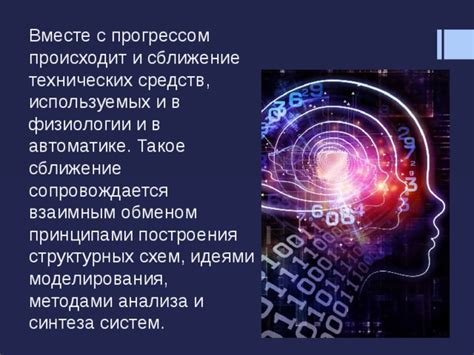 Вместе с прогрессом происходит и сближение технических средств, используемых и в физиологии и в автоматике. Такое сближение сопровождается взаимным обменом принципами построения структурных схем, идеями моделирования, методами анализа и синтеза систем.